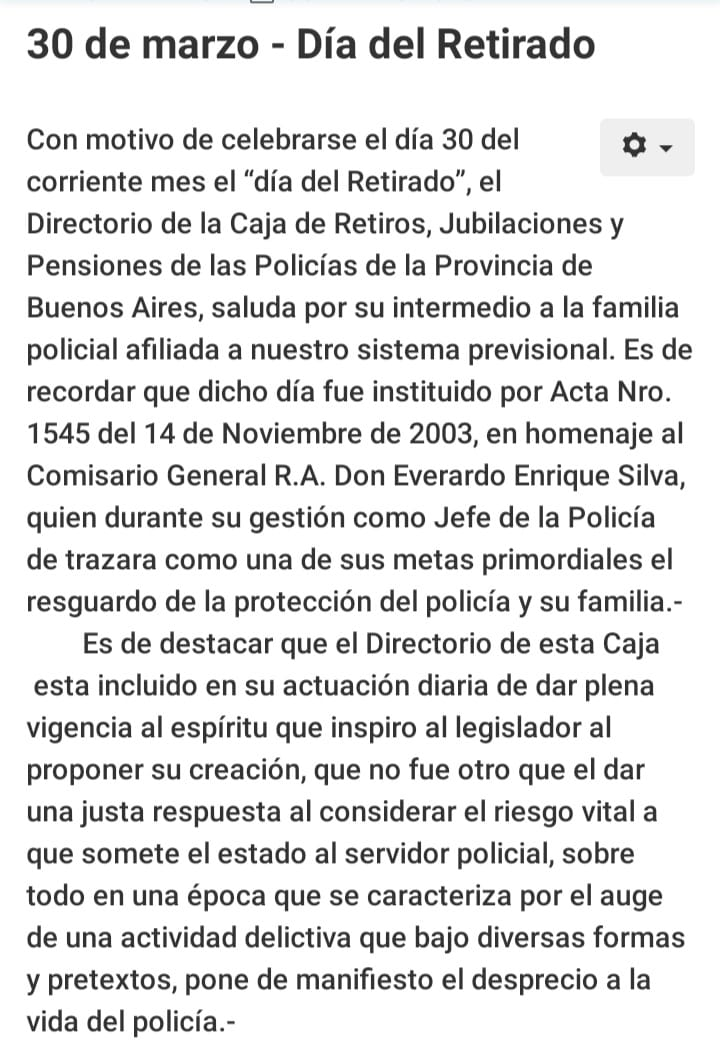 30 de marzo - Día del Retirado

Con motivo de celebrarse el día 30 del corriente mes el “día del Retirado”, el Directorio de la Caja de Retiros, Jubilaciones y Pensiones de las Policías de la Provincia de Buenos Aires, saluda por su intermedio a la familia policial afiliada a nuestro sistema previsional. Es de recordar que dicho día fue instituido por Acta Nro. 1545 del 14 de Noviembre de 2003, en homenaje al Comisario General R.A. Don Everardo Enrique Silva, quien durante su gestión como Jefe de la Policía de trazara como una de sus metas primordiales el resguardo de la protección del policía y su familia.-

Es de destacar que el Directorio de esta Caja esta incluido en su actuación diaria de dar plena vigencia al espíritu que inspiro al legislador al proponer su creación, que no fue otro que el dar una justa respuesta al considerar el riesgo vital a que somete el estado al servidor policial, sobre todo en una época que se caracteriza por el auge de una actividad delictiva que bajo diversas formas y pretextos, pone de manifiesto el desprecio a la vida del policía.-